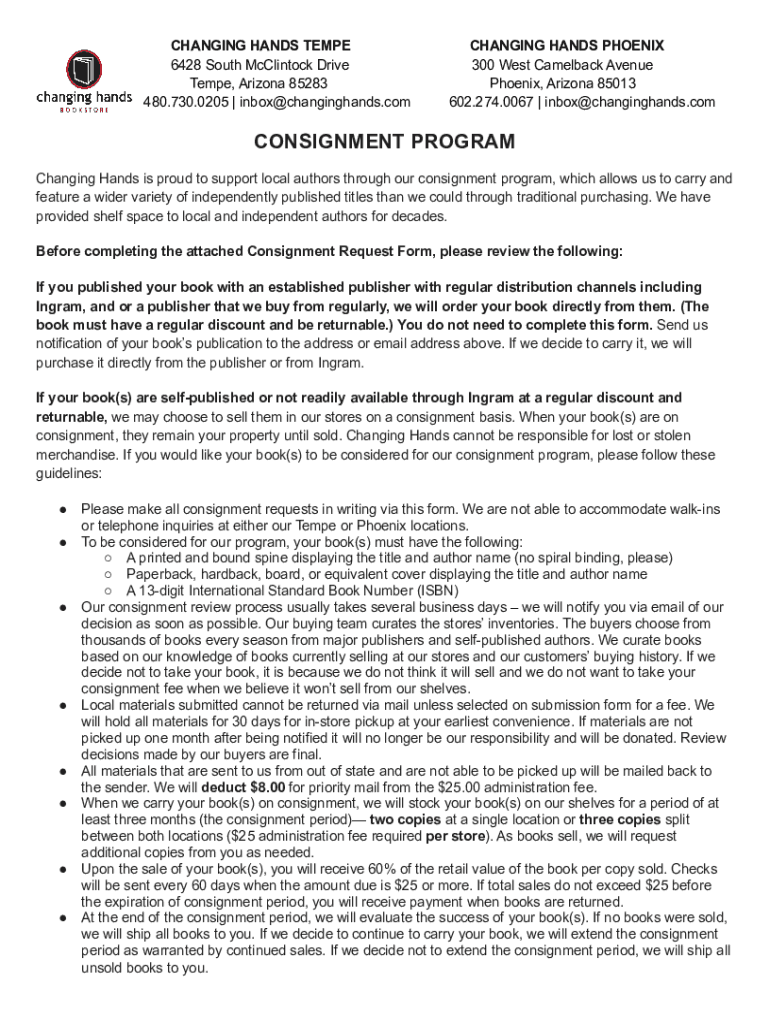 changing hands
BOOKSTORE

CHANGING HANDS TEMPE
6428 South McClintock Drive
Tempe, Arizona 85283
480.730.0205 | inbox@changinghands.com

CHANGING HANDS PHOENIX
300 West Camelback Avenue
Phoenix, Arizona 85013
602.274.0067 | inbox@changinghands.com

CONSIGNMENT PROGRAM

Changing Hands is proud to support local authors through our consignment program, which allows us to carry and feature a wider variety of independently published titles than we could through traditional purchasing. We have provided shelf space to local and independent authors for decades.

Before completing the attached Consignment Request Form, please review the following:

If you published your book with an established publisher with regular distribution channels including Ingram, and or a publisher that we buy from regularly, we will order your book directly from them. (The book must have a regular discount and be returnable.) You do not need to complete this form. Send us notification of your book's publication to the address or email address above. If we decide to carry it, we will purchase it directly from the publisher or from Ingram.

If your book(s) are self-published or not readily available through Ingram at a regular discount and returnable, we may choose to sell them in our stores on a consignment basis. When your book(s) are on consignment, they remain your property until sold. Changing Hands cannot be responsible for lost or stolen merchandise. If you would like your book(s) to be considered for our consignment program, please follow these guidelines:

● Please make all consignment requests in writing via this form. We are not able to accommodate walk-ins or telephone inquiries at either our Tempe or Phoenix locations.
● To be considered for our program, your book(s) must have the following:
○ A printed and bound spine displaying the title and author name (no spiral binding, please)
○ Paperback, hardback, board, or equivalent cover displaying the title and author name
○ A 13-digit International Standard Book Number (ISBN)
● Our consignment review process usually takes several business days – we will notify you via email of our decision as soon as possible. Our buying team curates the stores' inventories. The buyers choose from thousands of books every season from major publishers and self-published authors. We curate books based on our knowledge of books currently selling at our stores and our customers' buying history. If we decide not to take your book, it is because we do not think it will sell and we do not want to take your consignment fee when we believe it won't sell from our shelves.
● Local materials submitted cannot be returned via mail unless selected on submission form for a fee. We will hold all materials for 30 days for in-store pickup at your earliest convenience. If materials are not picked up one month after being notified it will no longer be our responsibility and will be donated. Review decisions made by our buyers are final.
● All materials that are sent to us from out of state and are not able to be picked up will be mailed back to the sender. We will deduct $8.00 for priority mail from the $25.00 administration fee.
● When we carry your book(s) on consignment, we will stock your book(s) on our shelves for a period of at least three months (the consignment period)— two copies at a single location or three copies split between both locations ($25 administration fee required per store). As books sell, we will request additional copies from you as needed.
● Upon the sale of your book(s), you will receive 60% of the retail value of the book per copy sold. Checks will be sent every 60 days when the amount due is $25 or more. If total sales do not exceed $25 before the expiration of consignment period, you will receive payment when books are returned.
● At the end of the consignment period, we will evaluate the success of your book(s). If no books were sold, we will ship all books to you. If we decide to continue to carry your book, we will extend the consignment period as warranted by continued sales. If we decide not to extend the consignment period, we will ship all unsold books to you.